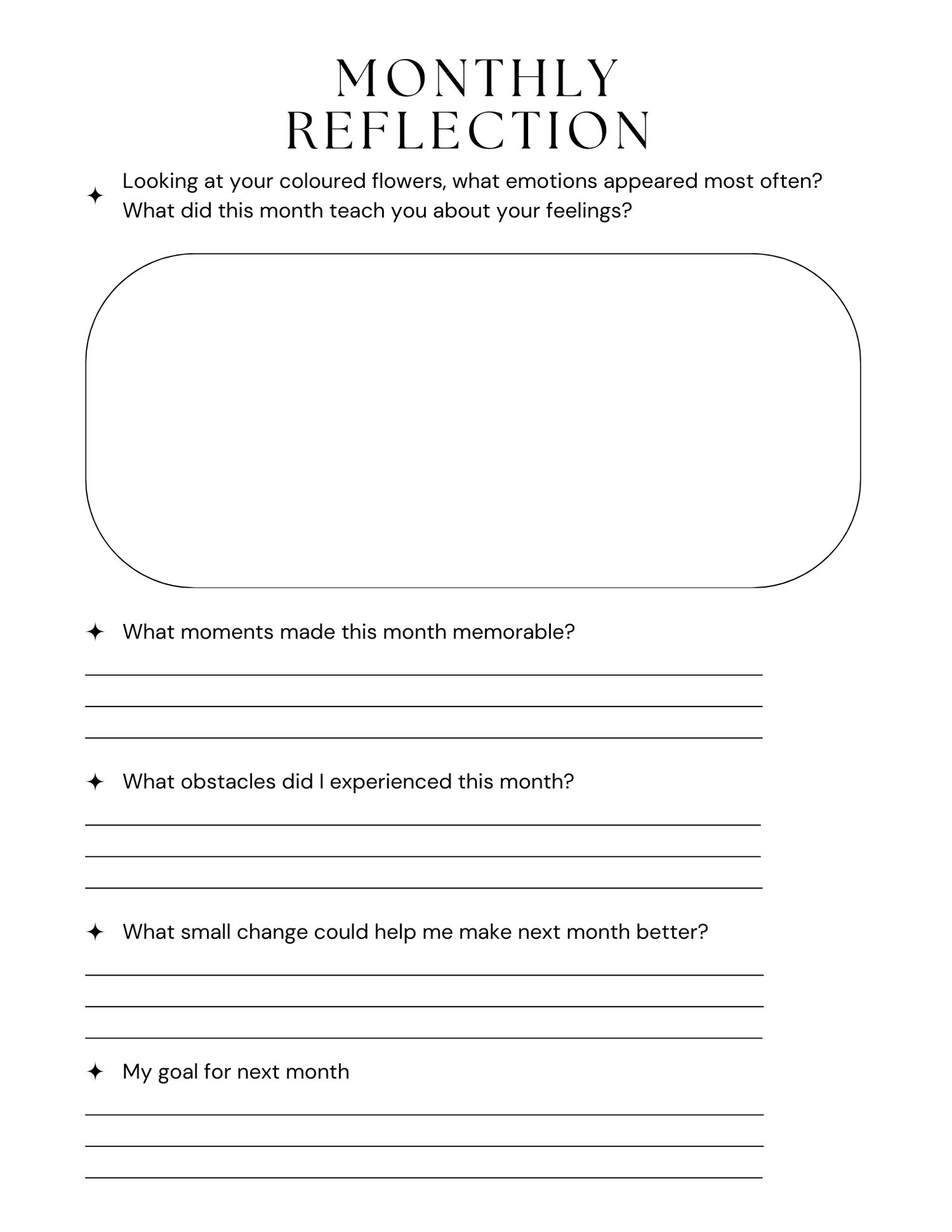 MONTHLY
REFLECTION

✦ Looking at your coloured flowers, what emotions appeared most often? What did this month teach you about your feelings?

✦ What moments made this month memorable?

✦ What obstacles did I experienced this month?

✦ What small change could help me make next month better?

✦ My goal for next month